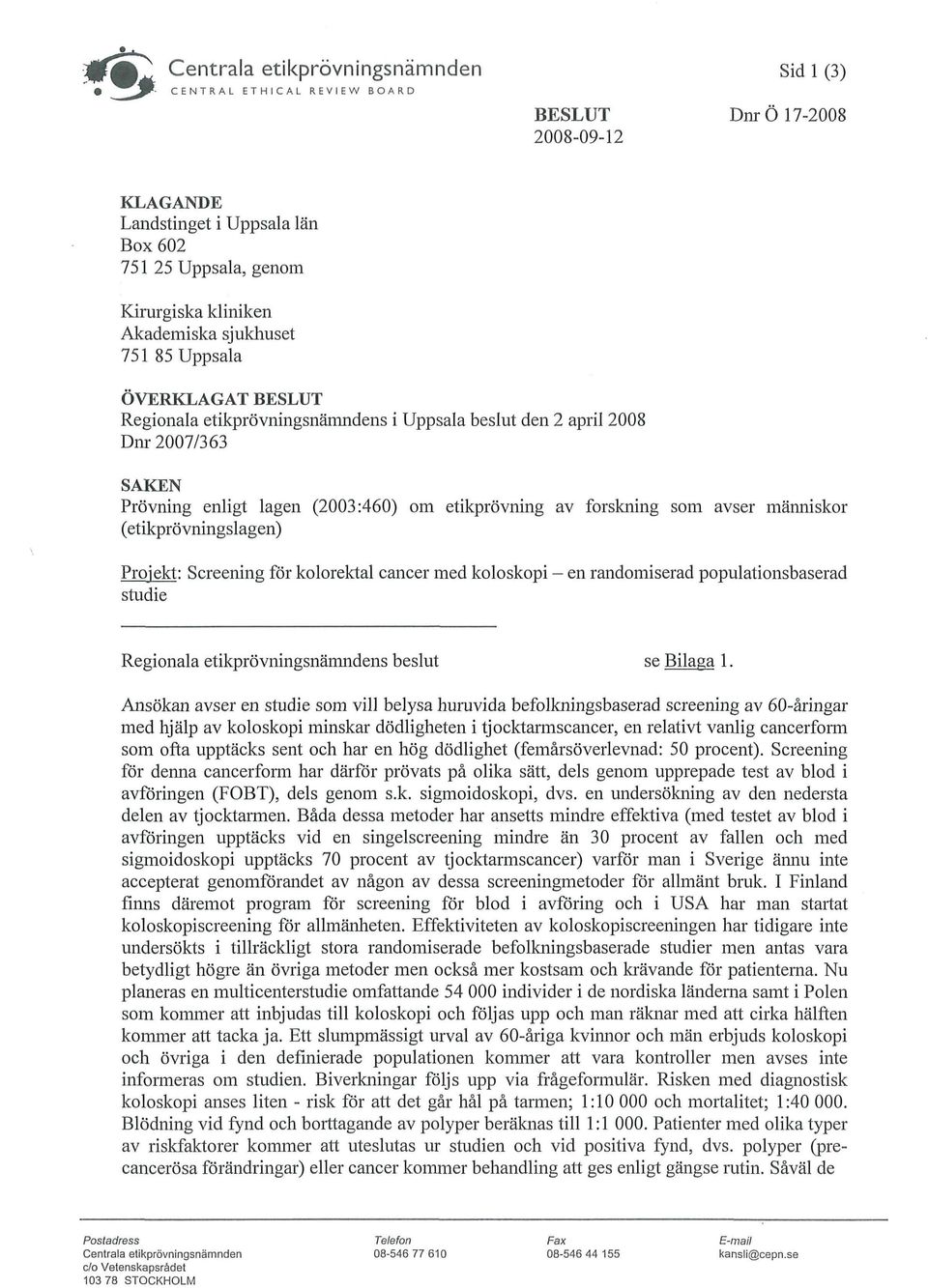 Centrala etikprövningsnämnden
CENTRAL ETHICAL REVIEW BOARD

Sid 1 (3)

BESLUT
2008-09-12

Dnr Ö 17-2008

KLAGANDE
Landstinget i Uppsala län
Box 602
751 25 Uppsala, genom

Kirurgiska kliniken
Akademiska sjukhuset
751 85 Uppsala

ÖVERKLAGAT BESLUT
Regionala etikprövningsnämndens i Uppsala beslut den 2 april 2008
Dnr 2007/363

SAKEN
Prövning enligt lagen (2003:460) om etikprövning av forskning som avser människor (etikprövningslagen)

Projekt: Screening för kolorektal cancer med koloskopi – en randomiserad populationsbaserad studie

Regionala etikprövningsnämndens beslut se Bilaga 1.

Ansökan avser en studie som vill belysa huruvida befolkningsbaserad screening av 60-åringar med hjälp av koloskopi minskar dödligheten i tjocktarmscancer, en relativt vanlig cancerform som ofta upptäcks sent och har en hög dödlighet (femårsöverlevnad: 50 procent). Screening för denna cancerform har därför prövats på olika sätt, dels genom upprepade test av blod i avföringen (FOBT), dels genom s.k. sigmoidoskopi, dvs. en undersökning av den nedersta delen av tjocktarmen. Båda dessa metoder har ansetts mindre effektiva (med testet av blod i avföringen upptäcks vid en singelscreening mindre än 30 procent av fallen och med sigmoidoskopi upptäcks 70 procent av tjocktarmscancer) varför man i Sverige ännu inte accepterat genomförandet av någon av dessa screeningmetoder för allmänt bruk. I Finland finns däremot program för screening för blod i avföring och i USA har man startat koloskopiscreening för allmänheten. Effektiviteten av koloskopiscreeningen har tidigare inte undersökts i tillräckligt stora randomiserade befolkningsbaserade studier men antas vara betydligt högre än övriga metoder men också mer kostsam och krävande för patienterna. Nu planeras en multicenterstudie omfattande 54 000 individer i de nordiska länderna samt i Polen som kommer att inbjudas till koloskopi och följas upp och man räknar med att cirka hälften kommer att tacka ja. Ett slumpmässigt urval av 60-åriga kvinnor och män erbjuds koloskopi och övriga i den definierade populationen kommer att vara kontroller men avses inte informeras om studien. Biverkningar följs upp via frågeformulär. Risken med diagnostisk koloskopi anses liten - risk för att det går hål på tarmen; 1:10 000 och mortalitet; 1:40 000. Blödning vid fynd och borttagande av polyper beräknas till 1:1 000. Patienter med olika typer av riskfaktorer kommer att uteslutas ur studien och vid positiva fynd, dvs. polyper (precancerösa förändringar) eller cancer kommer behandling att ges enligt gängse rutin. Såväl de

Postadress
Centrala etikprövningsnämnden
c/o Vetenskapsrådet
103 78 STOCKHOLM

Telefon
08-546 77 610

Fax
08-546 44 155

E-mail
kansli@cepn.se